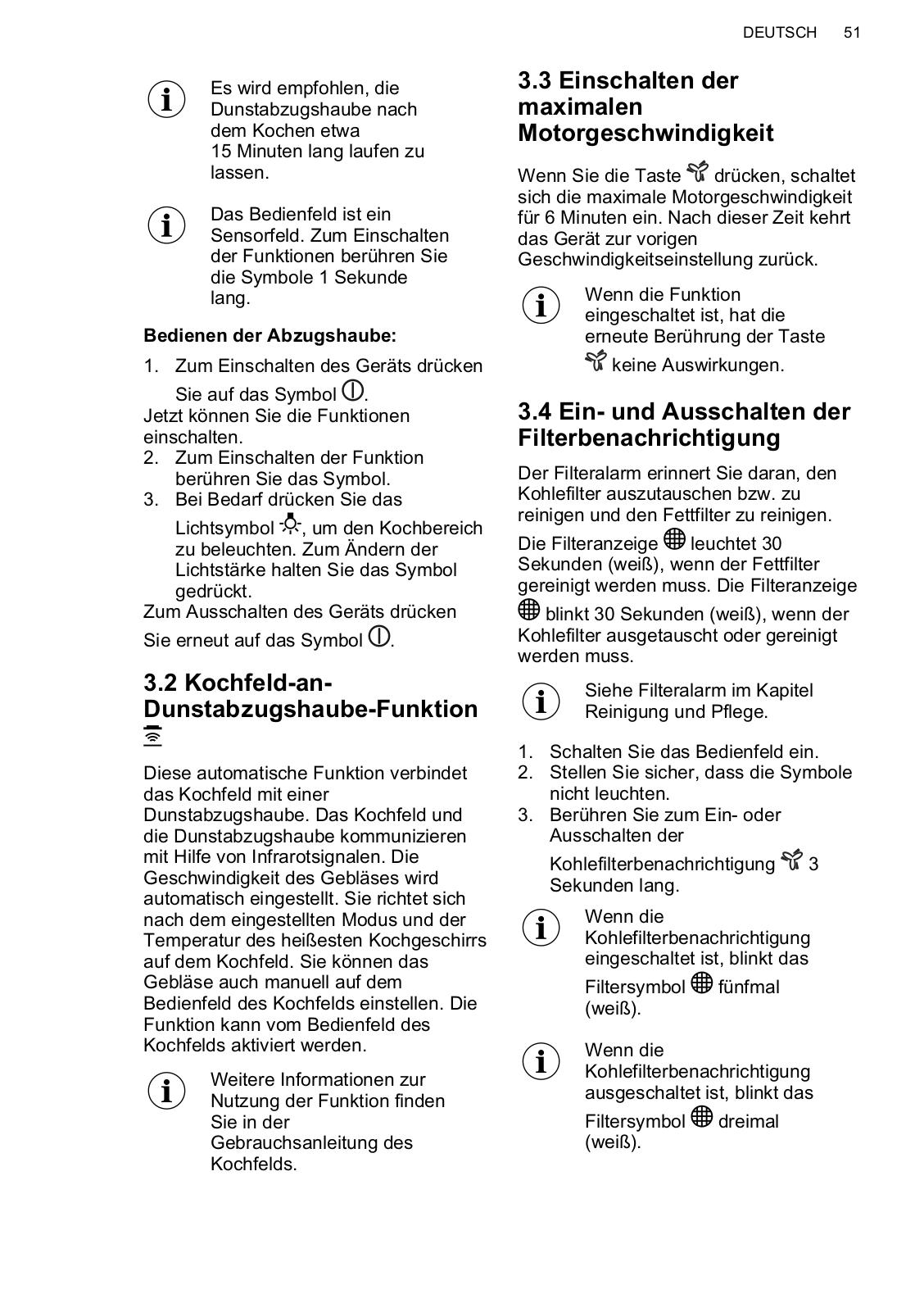 DEUTSCH 51

Es wird empfohlen, die Dunstabzugshaube nach dem Kochen etwa 15 Minuten lang laufen zu lassen.

Das Bedienfeld ist ein Sensorfeld. Zum Einschalten der Funktionen berühren Sie die Symbole 1 Sekunde lang.

**Bedienen der Abzugshaube:**

1. Zum Einschalten des Geräts drücken Sie auf das Symbol .
Jetzt können Sie die Funktionen einschalten.
2. Zum Einschalten der Funktion berühren Sie das Symbol.
3. Bei Bedarf drücken Sie das Lichtsymbol , um den Kochbereich zu beleuchten. Zum Ändern der Lichtstärke halten Sie das Symbol gedrückt.
Zum Ausschalten des Geräts drücken Sie erneut auf das Symbol .

3.2 Kochfeld-an-Dunstabzugshaube-Funktion

Diese automatische Funktion verbindet das Kochfeld mit einer Dunstabzugshaube. Das Kochfeld und die Dunstabzugshaube kommunizieren mit Hilfe von Infrarotsignalen. Die Geschwindigkeit des Gebläses wird automatisch eingestellt. Sie richtet sich nach dem eingestellten Modus und der Temperatur des heißesten Kochgeschirrs auf dem Kochfeld. Sie können das Gebläse auch manuell auf dem Bedienfeld des Kochfelds einstellen. Die Funktion kann vom Bedienfeld des Kochfelds aktiviert werden.

Weitere Informationen zur Nutzung der Funktion finden Sie in der Gebrauchsanleitung des Kochfelds.

3.3 Einschalten der maximalen Motorgeschwindigkeit

Wenn Sie die Taste  drücken, schaltet sich die maximale Motorgeschwindigkeit für 6 Minuten ein. Nach dieser Zeit kehrt das Gerät zur vorigen Geschwindigkeitseinstellung zurück.

Wenn die Funktion eingeschaltet ist, hat die erneute Berührung der Taste  keine Auswirkungen.

3.4 Ein- und Ausschalten der Filterbenachrichtigung

Der Filteralarm erinnert Sie daran, den Kohlefilter auszutauschen bzw. zu reinigen und den Fettfilter zu reinigen.
Die Filteranzeige  leuchtet 30 Sekunden (weiß), wenn der Fettfilter gereinigt werden muss. Die Filteranzeige  blinkt 30 Sekunden (weiß), wenn der Kohlefilter ausgetauscht oder gereinigt werden muss.

Siehe Filteralarm im Kapitel Reinigung und Pflege.

1. Schalten Sie das Bedienfeld ein.
2. Stellen Sie sicher, dass die Symbole nicht leuchten.
3. Berühren Sie zum Ein- oder Ausschalten der Kohlefilterbenachrichtigung  3 Sekunden lang.

Wenn die Kohlefilterbenachrichtigung eingeschaltet ist, blinkt das Filtersymbol  fünfmal (weiß).

Wenn die Kohlefilterbenachrichtigung ausgeschaltet ist, blinkt das Filtersymbol  dreimal (weiß).